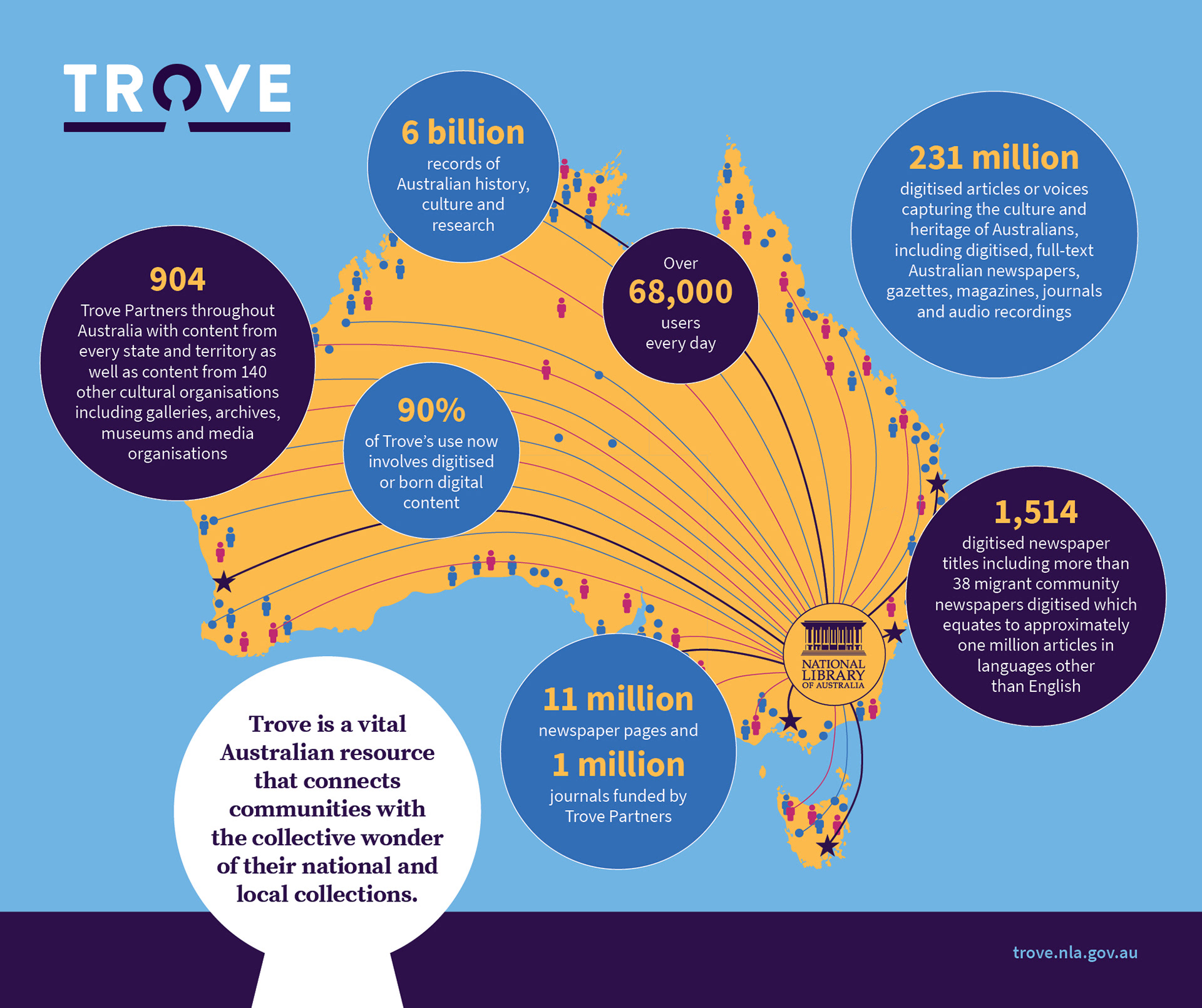 TROVE

6 billion
records of Australian history, culture and research

231 million
digitised articles or voices capturing the culture and heritage of Australians, including digitised, full-text Australian newspapers, gazettes, magazines, journals and audio recordings

904
Trove Partners throughout Australia with content from every state and territory as well as content from 140 other cultural organisations including galleries, archives, museums and media organisations

Over
68,000
users every day

90%
of Trove's use now involves digitised or born digital content

1,514
digitised newspaper titles including more than 38 migrant community newspapers digitised which equates to approximately one million articles in languages other than English

NATIONAL LIBRARY OF AUSTRALIA

11 million
newspaper pages and
1 million
journals funded by Trove Partners

Trove is a vital Australian resource that connects communities with the collective wonder of their national and local collections.

trove.nla.gov.au